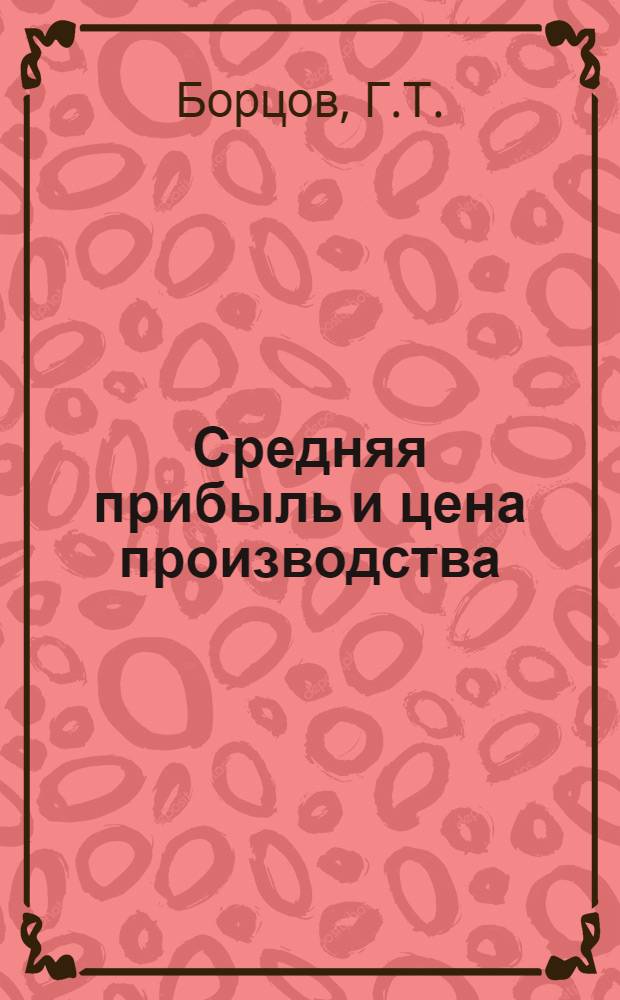 Борцов, Г.Т.

Средняя прибыль и цена производства